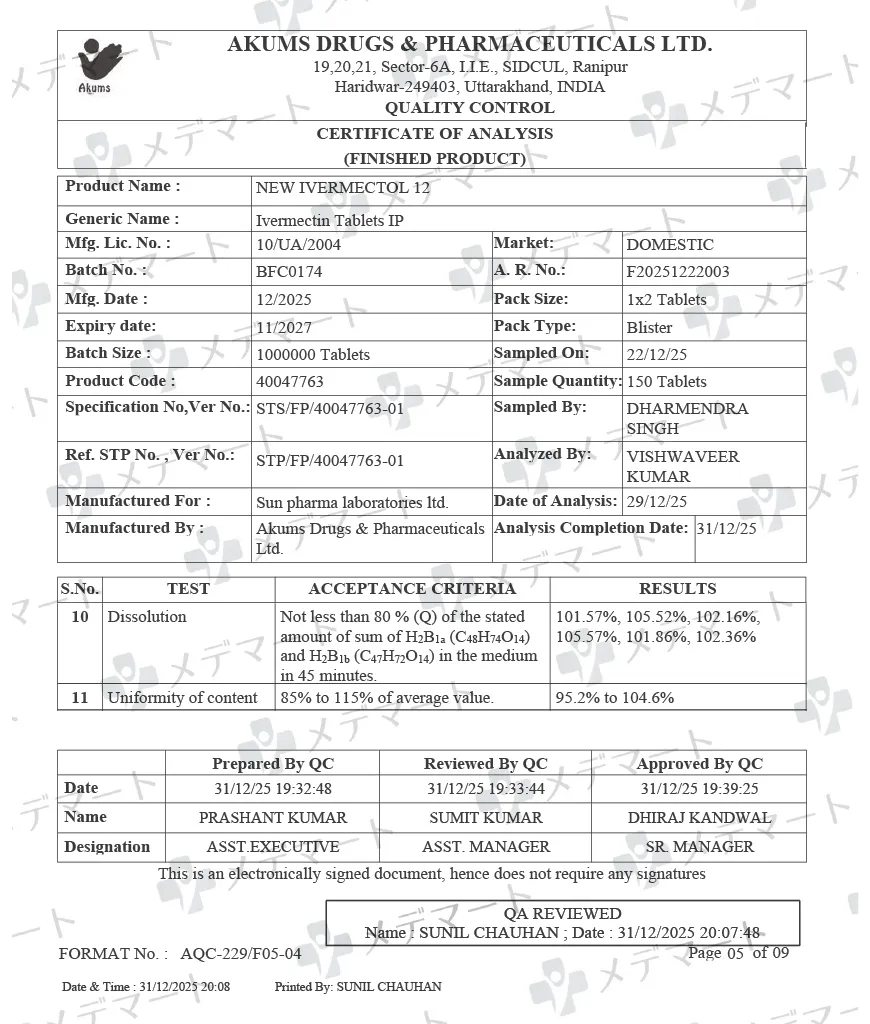 Akums

AKUMS DRUGS & PHARMACEUTICALS LTD.
19,20,21, Sector-6A, I.I.E., SIDCUL, Ranipur
Haridwar-249403, Uttarakhand, INDIA
QUALITY CONTROL

CERTIFICATE OF ANALYSIS
(FINISHED PRODUCT)

| | | | |
|---|---|---|---|
| Product Name : | NEW IVERMECTOL 12 | | |
| Generic Name : | Ivermectin Tablets IP | | |
| Mfg. Lic. No. : | 10/UA/2004 | Market: | DOMESTIC |
| Batch No. : | BFC0174 | A. R. No.: | F20251222003 |
| Mfg. Date : | 12/2025 | Pack Size: | 1x2 Tablets |
| Expiry date: | 11/2027 | Pack Type: | Blister |
| Batch Size : | 1000000 Tablets | Sampled On: | 22/12/25 |
| Product Code : | 40047763 | Sample Quantity: | 150 Tablets |
| Specification No,Ver No.: | STS/FP/40047763-01 | Sampled By: | DHARMENDRA SINGH |
| Ref. STP No. , Ver No.: | STP/FP/40047763-01 | Analyzed By: | VISHWAVEER KUMAR |
| Manufactured For : | Sun pharma laboratories ltd. | Date of Analysis: | 29/12/25 |
| Manufactured By : | Akums Drugs & Pharmaceuticals Ltd. | Analysis Completion Date: | 31/12/25 |

| S.No. | TEST | ACCEPTANCE CRITERIA | RESULTS |
|---|---|---|---|
| 10 | Dissolution | Not less than 80 % (Q) of the stated amount of sum of $H_2B_{1a}$ ($C_{48}H_{74}O_{14}$) and $H_2B_{1b}$ ($C_{47}H_{72}O_{14}$) in the medium in 45 minutes. | 101.57%, 105.52%, 102.16%, 105.57%, 101.86%, 102.36% |
| 11 | Uniformity of content | 85% to 115% of average value. | 95.2% to 104.6% |

| | Prepared By QC | Reviewed By QC | Approved By QC |
|---|---|---|---|
| Date | 31/12/25 19:32:48 | 31/12/25 19:33:44 | 31/12/25 19:39:25 |
| Name | PRASHANT KUMAR | SUMIT KUMAR | DHIRAJ KANDWAL |
| Designation | ASST.EXECUTIVE | ASST. MANAGER | SR. MANAGER |

This is an electronically signed document, hence does not require any signatures

QA REVIEWED
Name : SUNIL CHAUHAN ; Date : 31/12/2025 20:07:48

FORMAT No. : AQC-229/F05-04
Page 05 of 09

Date & Time : 31/12/2025 20:08
Printed By: SUNIL CHAUHAN

メデマート